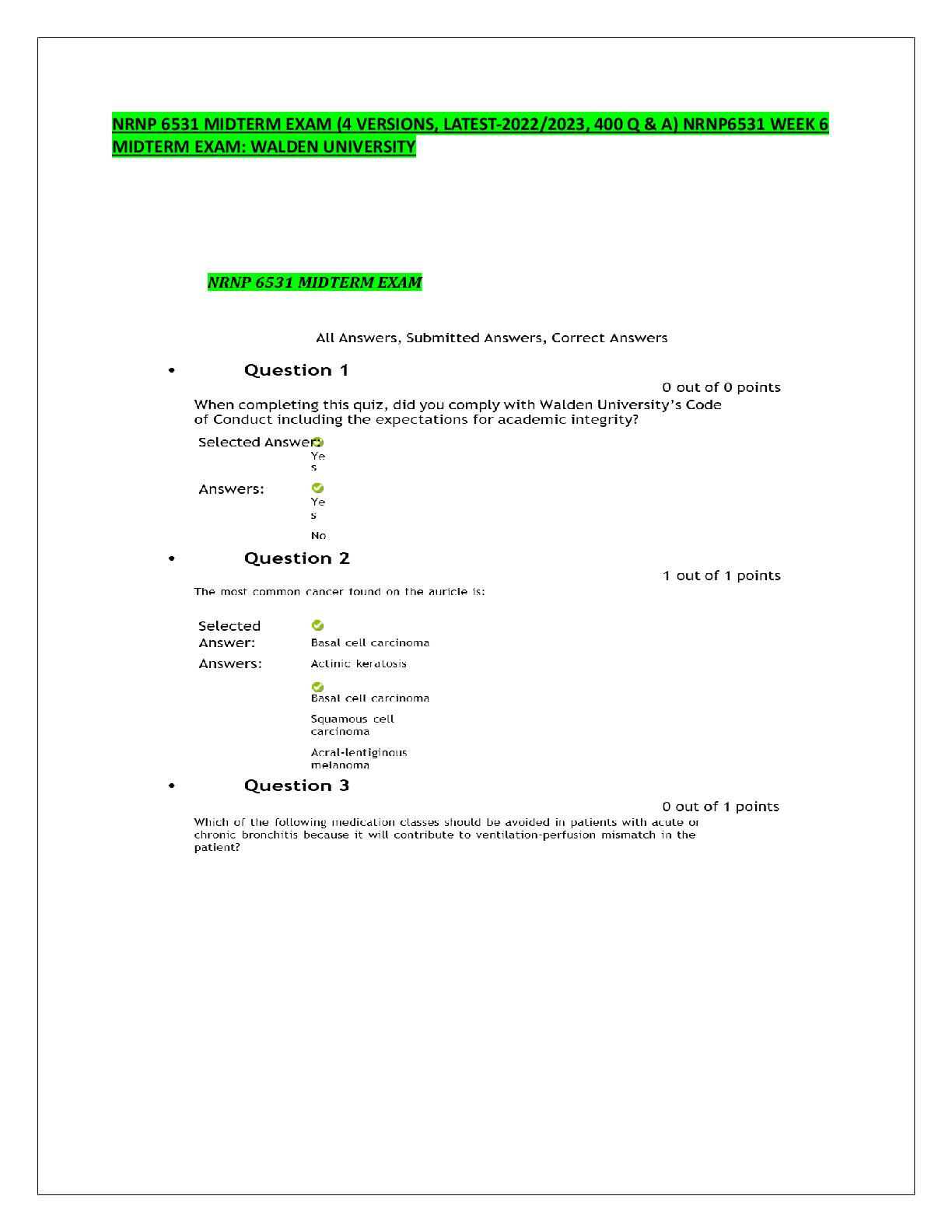 NRNP 6531 MIDTERM EXAM (4 VERSIONS, LATEST-2022/2023, 400 Q & A) NRNP6531 WEEK 6 MIDTERM EXAM: WALDEN UNIVERSITY

NRNP 6531 MIDTERM EXAM

All Answers, Submitted Answers, Correct Answers

• Question 1

0 out of 0 points

When completing this quiz, did you comply with Walden University's Code of Conduct including the expectations for academic integrity?

Selected Answer: Yes

Answers: Yes

No

• Question 2

1 out of 1 points

The most common cancer found on the auricle is:

Selected Answer: Basal cell carcinoma

Answers: Actinic keratosis

Basal cell carcinoma

Squamous cell carcinoma

Acral-lentiginous melanoma

• Question 3

0 out of 1 points

Which of the following medication classes should be avoided in patients with acute or chronic bronchitis because it will contribute to ventilation-perfusion mismatch in the patient?